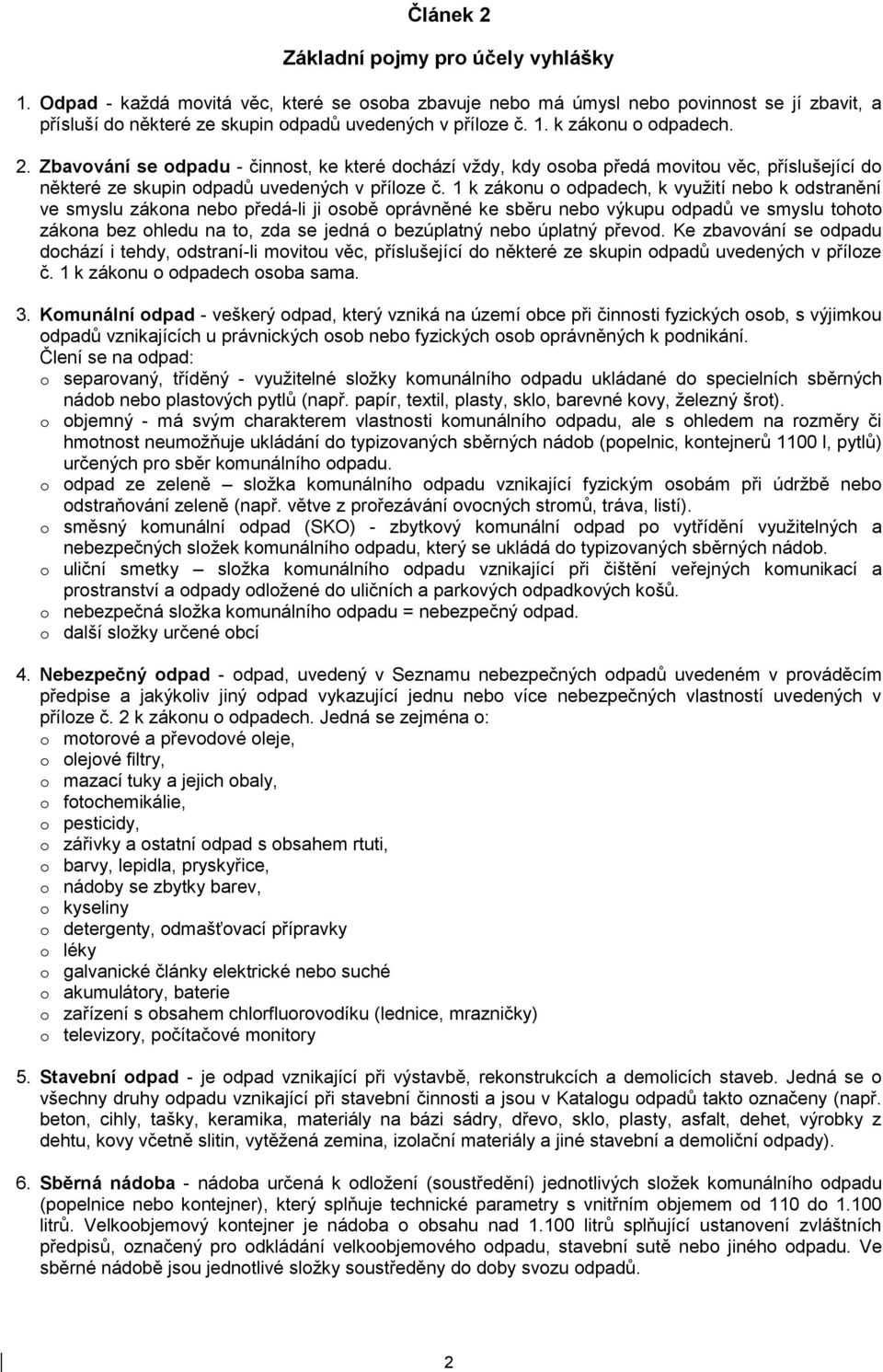 Článek 2

Základní pojmy pro účely vyhlášky

1. Odpad - každá movitá věc, které se osoba zbavuje nebo má úmysl nebo povinnost se jí zbavit, a přísluší do některé ze skupin odpadů uvedených v příloze č. 1. k zákonu o odpadech.

2. Zbavování se odpadu - činnost, ke které dochází vždy, kdy osoba předá movitou věc, příslušející do některé ze skupin odpadů uvedených v příloze č. 1 k zákonu o odpadech, k využití nebo k odstranění ve smyslu zákona nebo předá-li ji osobě oprávněné ke sběru nebo výkupu odpadů ve smyslu tohoto zákona bez ohledu na to, zda se jedná o bezúplatný nebo úplatný převod. Ke zbavování se odpadu dochází i tehdy, odstraní-li movitou věc, příslušející do některé ze skupin odpadů uvedených v příloze č. 1 k zákonu o odpadech osoba sama.

3. Komunální odpad - veškerý odpad, který vzniká na území obce při činnosti fyzických osob, s výjimkou odpadů vznikajících u právnických osob nebo fyzických osob oprávněných k podnikání.
Člení se na odpad:
o separovaný, tříděný - využitelné složky komunálního odpadu ukládané do specielních sběrných nádob nebo plastových pytlů (např. papír, textil, plasty, sklo, barevné kovy, železný šrot).
o objemný - má svým charakterem vlastnosti komunálního odpadu, ale s ohledem na rozměry či hmotnost neumožňuje ukládání do typizovaných sběrných nádob (popelnic, kontejnerů 1100 l, pytlů) určených pro sběr komunálního odpadu.
o odpad ze zeleně – složka komunálního odpadu vznikající fyzickým osobám při údržbě nebo odstraňování zeleně (např. větve z prořezávání ovocných stromů, tráva, listí).
o směsný komunální odpad (SKO) - zbytkový komunální odpad po vytřídění využitelných a nebezpečných složek komunálního odpadu, který se ukládá do typizovaných sběrných nádob.
o uliční smetky – složka komunálního odpadu vznikající při čištění veřejných komunikací a prostranství a odpady odložené do uličních a parkových odpadkových košů.
o nebezpečná složka komunálního odpadu = nebezpečný odpad.
o další složky určené obcí

4. Nebezpečný odpad - odpad, uvedený v Seznamu nebezpečných odpadů uvedeném v prováděcím předpise a jakýkoliv jiný odpad vykazující jednu nebo více nebezpečných vlastností uvedených v příloze č. 2 k zákonu o odpadech. Jedná se zejména o:
o motorové a převodové oleje,
o olejové filtry,
o mazací tuky a jejich obaly,
o fotochemikálie,
o pesticidy,
o zářivky a ostatní odpad s obsahem rtuti,
o barvy, lepidla, pryskyřice,
o nádoby se zbytky barev,
o kyseliny
o detergenty, odmašťovací přípravky
o léky
o galvanické články elektrické nebo suché
o akumulátory, baterie
o zařízení s obsahem chlorfluorovodíku (lednice, mrazničky)
o televizory, počítačové monitory

5. Stavební odpad - je odpad vznikající při výstavbě, rekonstrukcích a demolicích staveb. Jedná se o všechny druhy odpadu vznikající při stavební činnosti a jsou v Katalogu odpadů takto označeny (např. beton, cihly, tašky, keramika, materiály na bázi sádry, dřevo, sklo, plasty, asfalt, dehet, výrobky z dehtu, kovy včetně slitin, vytěžená zemina, izolační materiály a jiné stavební a demoliční odpady).

6. Sběrná nádoba - nádoba určená k odložení (soustředění) jednotlivých složek komunálního odpadu (popelnice nebo kontejner), který splňuje technické parametry s vnitřním objemem od 110 do 1.100 litrů. Velkoobjemový kontejner je nádoba o obsahu nad 1.100 litrů splňující ustanovení zvláštních předpisů, označený pro odkládání velkoobjemového odpadu, stavební sutě nebo jiného odpadu. Ve sběrné nádobě jsou jednotlivé složky soustředěny do doby svozu odpadů.

2